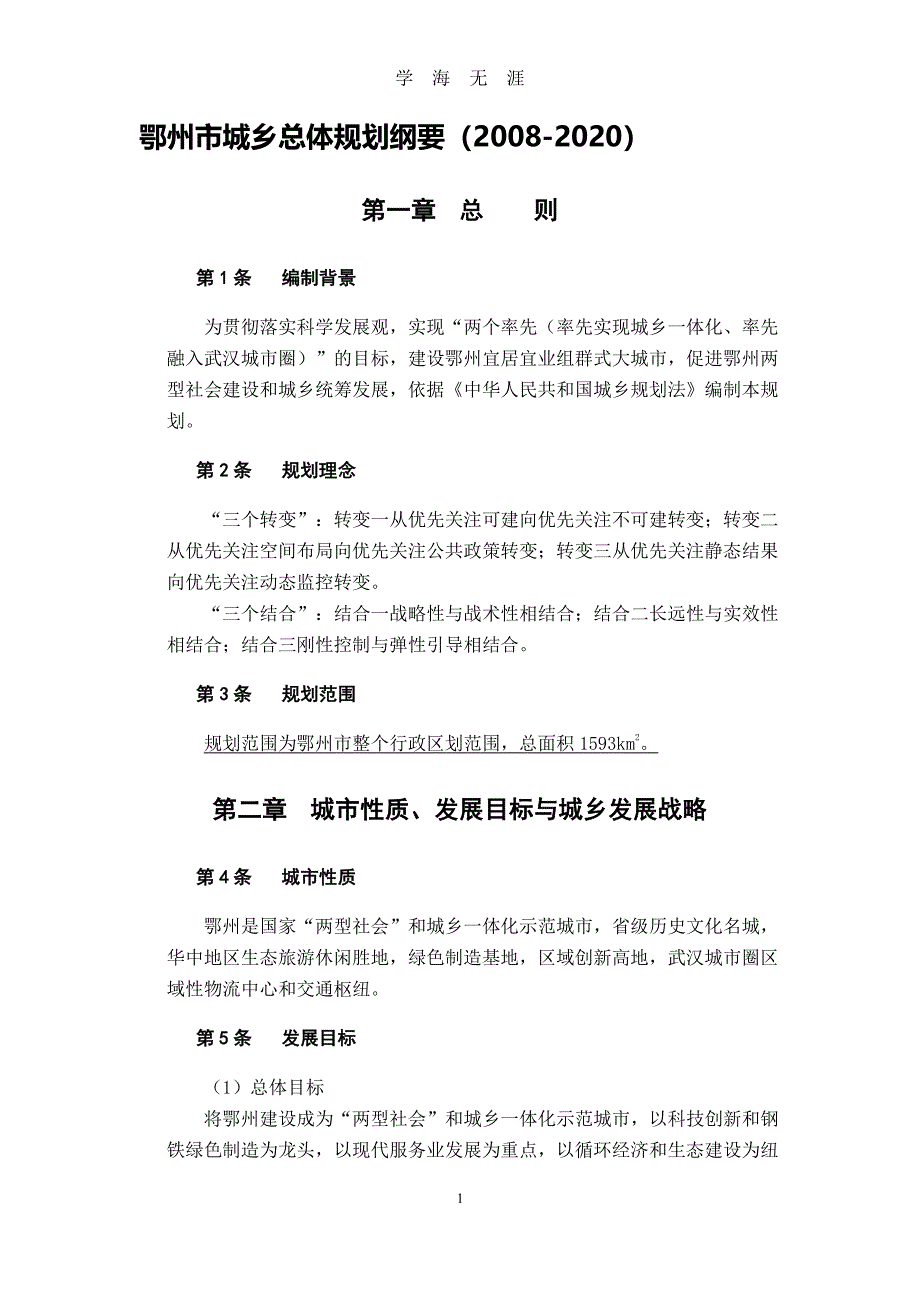 学 海 无 涯

鄂州市城乡总体规划纲要（2008-2020）

第一章 总 则

第 1 条 编制背景

为贯彻落实科学发展观，实现“两个率先（率先实现城乡一体化、率先融入武汉城市圈）”的目标，建设鄂州宜居宜业组群式大城市，促进鄂州两型社会建设和城乡统筹发展，依据《中华人民共和国城乡规划法》编制本规划。

第 2 条 规划理念

“三个转变”：转变一从优先关注可建向优先关注不可建转变；转变二从优先关注空间布局向优先关注公共政策转变；转变三从优先关注静态结果向优先关注动态监控转变。
“三个结合”：结合一战略性与战术性相结合；结合二长远性与实效性相结合；结合三刚性控制与弹性引导相结合。

第 3 条 规划范围

规划范围为鄂州市整个行政区划范围，总面积 1593$km^2$。

第二章 城市性质、发展目标与城乡发展战略

第 4 条 城市性质

鄂州是国家“两型社会”和城乡一体化示范城市，省级历史文化名城，华中地区生态旅游休闲胜地，绿色制造基地，区域创新高地，武汉城市圈区域性物流中心和交通枢纽。

第 5 条 发展目标

（1）总体目标
将鄂州建设成为“两型社会”和城乡一体化示范城市，以科技创新和钢铁绿色制造为龙头，以现代服务业发展为重点，以循环经济和生态建设为纽

1